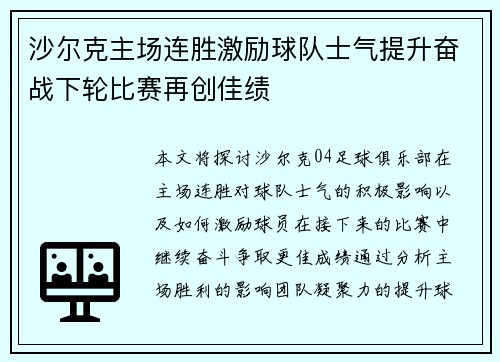 沙尔克主场连胜激励球队士气提升奋战下轮比赛再创佳绩

本文将探讨沙尔克04足球俱乐部在主场连胜对球队士气的积极影响以及如何激励球员在接下来的比赛中继续奋斗争取更佳成绩通过分析主场胜利的影响团队凝聚力的提升球